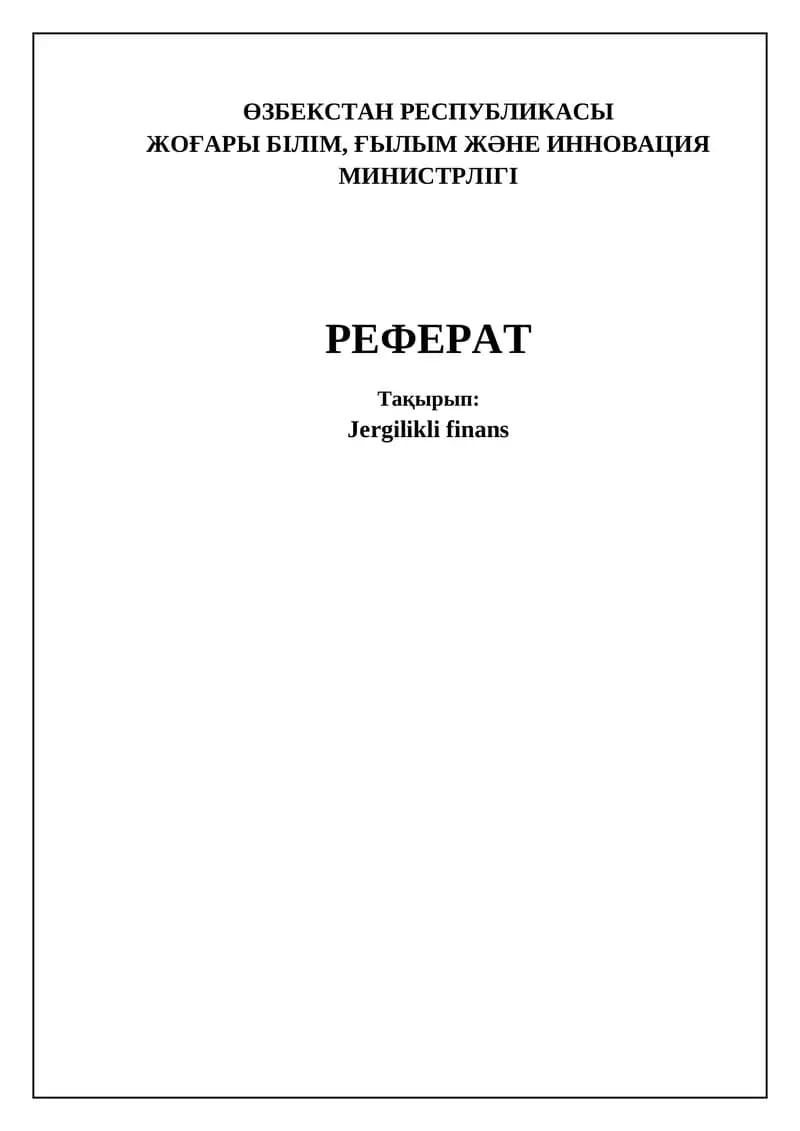 ӨЗБЕКСТАН РЕСПУБЛИКАСЫ
ЖОҒАРЫ БІЛІМ, ҒЫЛЫМ ЖӘНЕ ИННОВАЦИЯ
МИНИСТРЛІГІ

РЕФЕРАТ

Тақырып:
Jergilikli finans